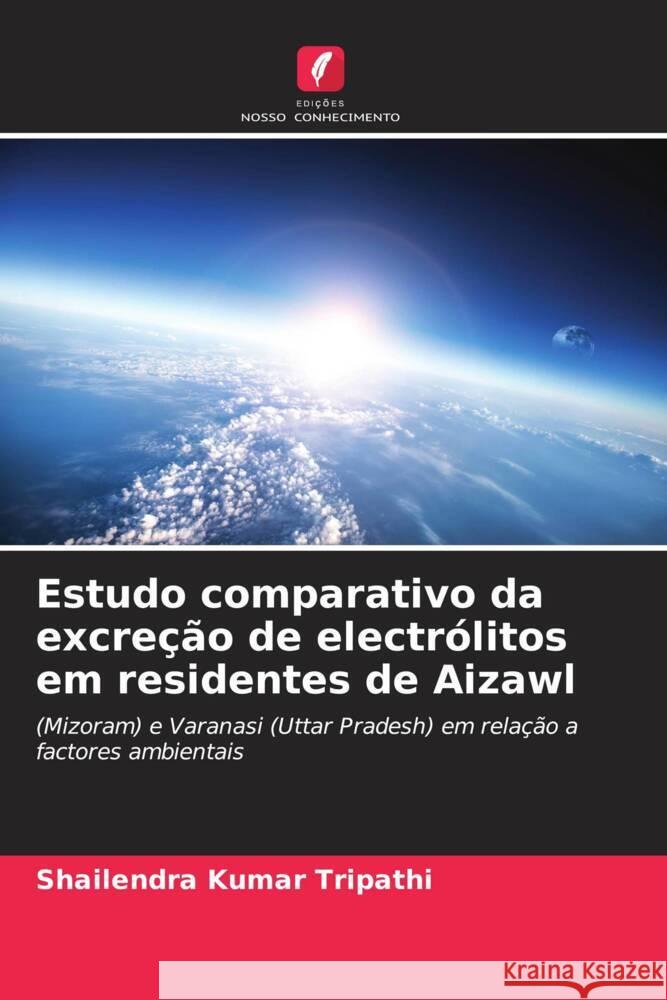 EDIÇÕES
NOSSO CONHECIMENTO

Estudo comparativo da excreção de electrólitos em residentes de Aizawl

(Mizoram) e Varanasi (Uttar Pradesh) em relação a factores ambientais

Shailendra Kumar Tripathi